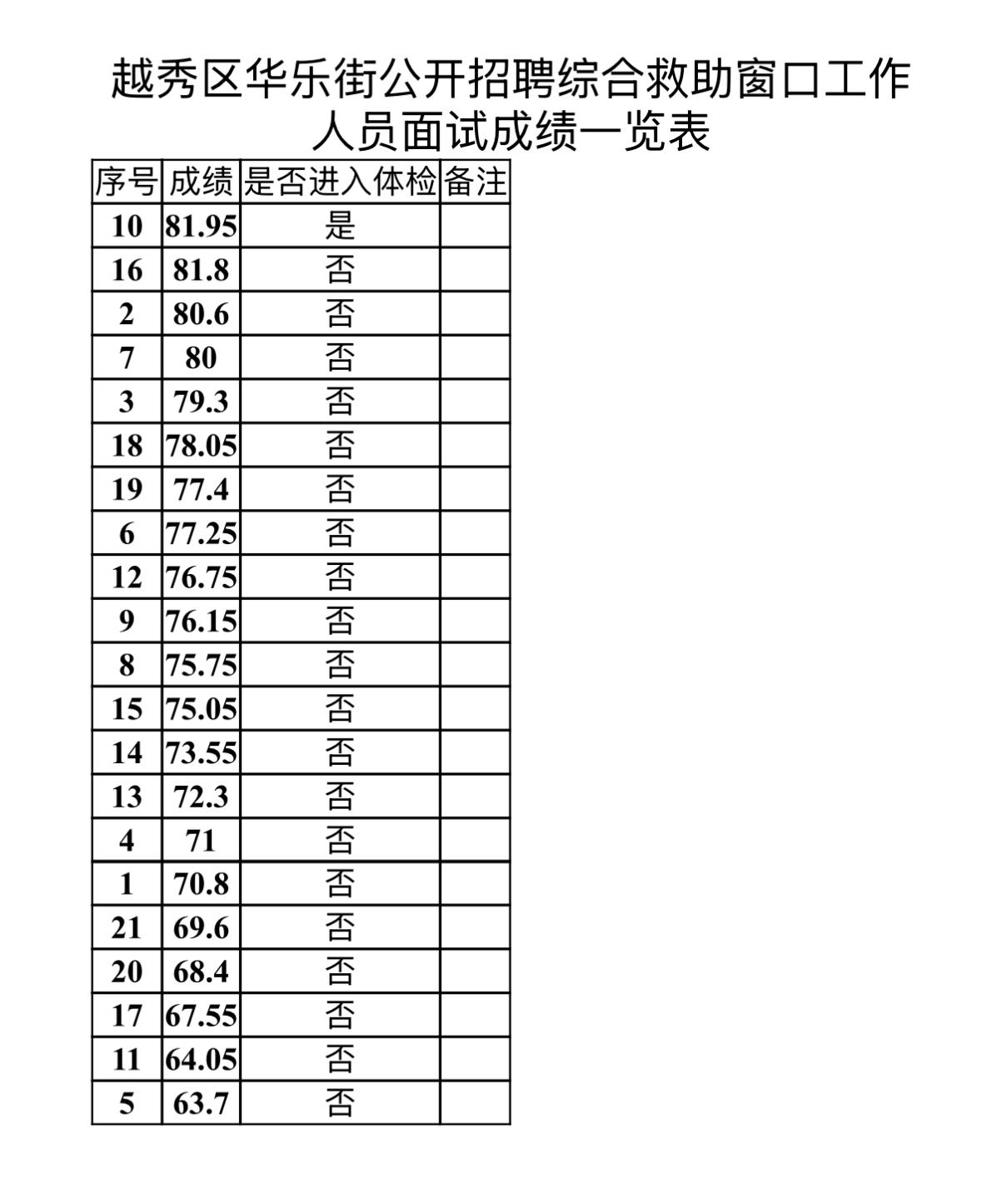 越秀区华乐街公开招聘综合救助窗口工作人员面试成绩一览表

| 序号 | 成绩 | 是否进入体检 | 备注 |
|---|---|---|---|
| 10 | 81.95 | 是 | |
| 16 | 81.8 | 否 | |
| 2 | 80.6 | 否 | |
| 7 | 80 | 否 | |
| 3 | 79.3 | 否 | |
| 18 | 78.05 | 否 | |
| 19 | 77.4 | 否 | |
| 6 | 77.25 | 否 | |
| 12 | 76.75 | 否 | |
| 9 | 76.15 | 否 | |
| 8 | 75.75 | 否 | |
| 15 | 75.05 | 否 | |
| 14 | 73.55 | 否 | |
| 13 | 72.3 | 否 | |
| 4 | 71 | 否 | |
| 1 | 70.8 | 否 | |
| 21 | 69.6 | 否 | |
| 20 | 68.4 | 否 | |
| 17 | 67.55 | 否 | |
| 11 | 64.05 | 否 | |
| 5 | 63.7 | 否 | |